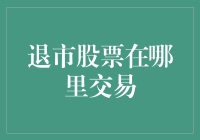 退市股票在哪里交易